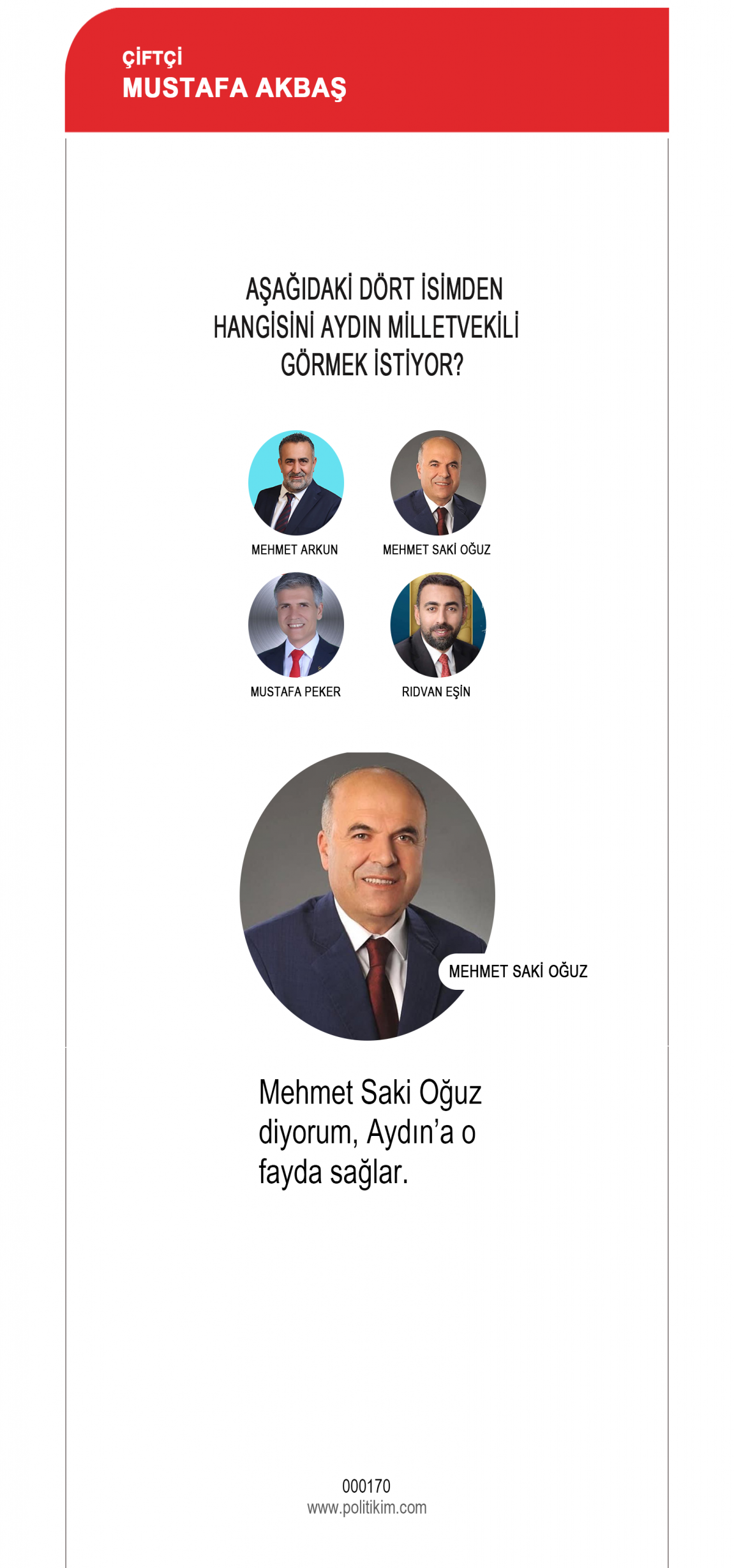 ÇİFTÇİ
MUSTAFA AKBAŞ

AŞAĞIDAKİ DÖRT İSİMDEN HANGİSİNİ AYDIN MİLLETVEKİLİ GÖRMEK İSTİYOR?

MEHMET ARKUN

MEHMET SAKİ OĞUZ

MUSTAFA PEKER

RIDVAN EŞİN

MEHMET SAKİ OĞUZ

Mehmet Saki Oğuz diyorum, Aydın'a o fayda sağlar.

000170
www.politikim.com